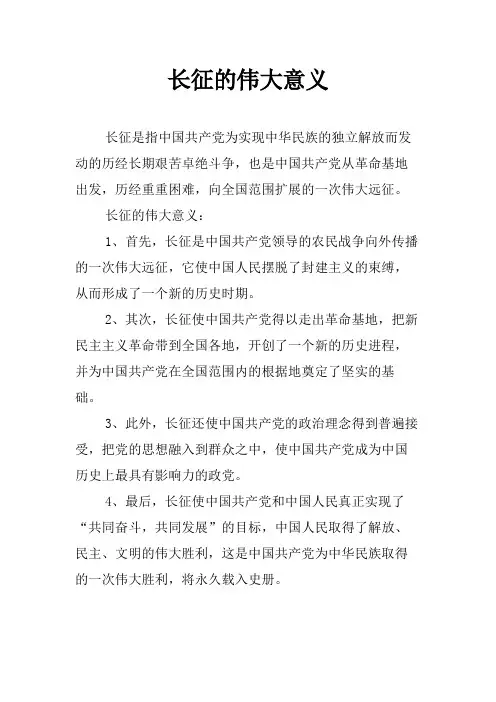 长征的伟大意义

长征是指中国共产党为实现中华民族的独立解放而发动的历经长期艰苦卓绝斗争，也是中国共产党从革命基地出发，历经重重困难，向全国范围扩展的一次伟大远征。

长征的伟大意义：

1、首先，长征是中国共产党领导的农民战争向外传播的一次伟大远征，它使中国人民摆脱了封建主义的束缚，从而形成了一个新的历史时期。

2、其次，长征使中国共产党得以走出革命基地，把新民主主义革命带到全国各地，开创了一个新的历史进程，并为中国共产党在全国范围内的根据地奠定了坚实的基础。

3、此外，长征还使中国共产党的政治理念得到普遍接受，把党的思想融入到群众之中，使中国共产党成为中国历史上最具有影响力的政党。

4、最后，长征使中国共产党和中国人民真正实现了“共同奋斗，共同发展”的目标，中国人民取得了解放、民主、文明的伟大胜利，这是中国共产党为中华民族取得的一次伟大胜利，将永久载入史册。